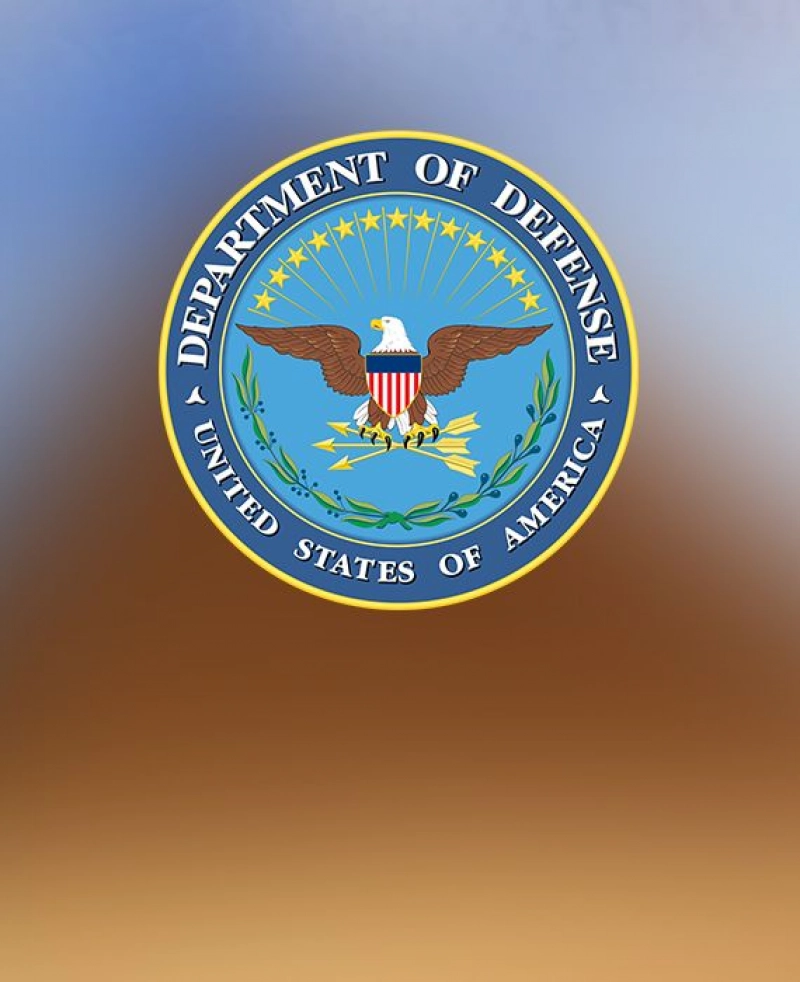 DEPARTMENT OF DEFENSE

UNITED STATES OF AMERICA